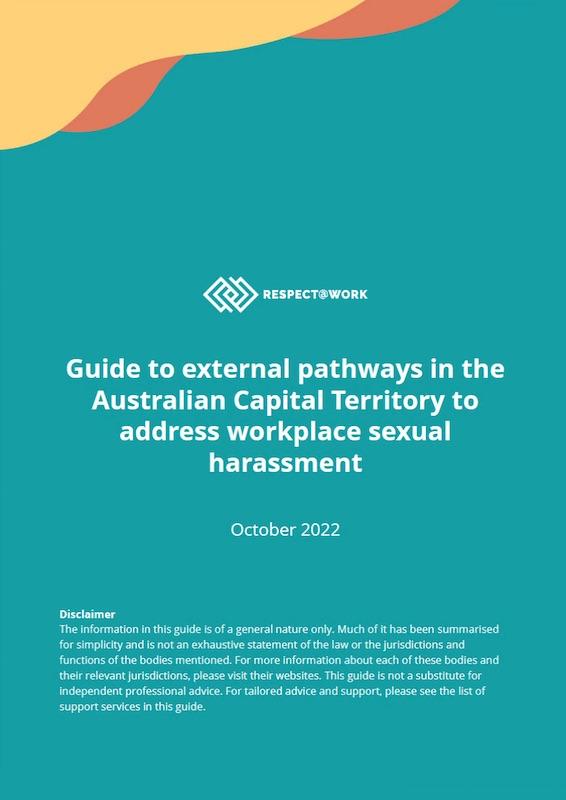 RESPECT@WORK

Guide to external pathways in the Australian Capital Territory to address workplace sexual harassment

October 2022

Disclaimer
The information in this guide is of a general nature only. Much of it has been summarised for simplicity and is not an exhaustive statement of the law or the jurisdictions and functions of the bodies mentioned. For more information about each of these bodies and their relevant jurisdictions, please visit their websites. This guide is not a substitute for independent professional advice. For tailored advice and support, please see the list of support services in this guide.